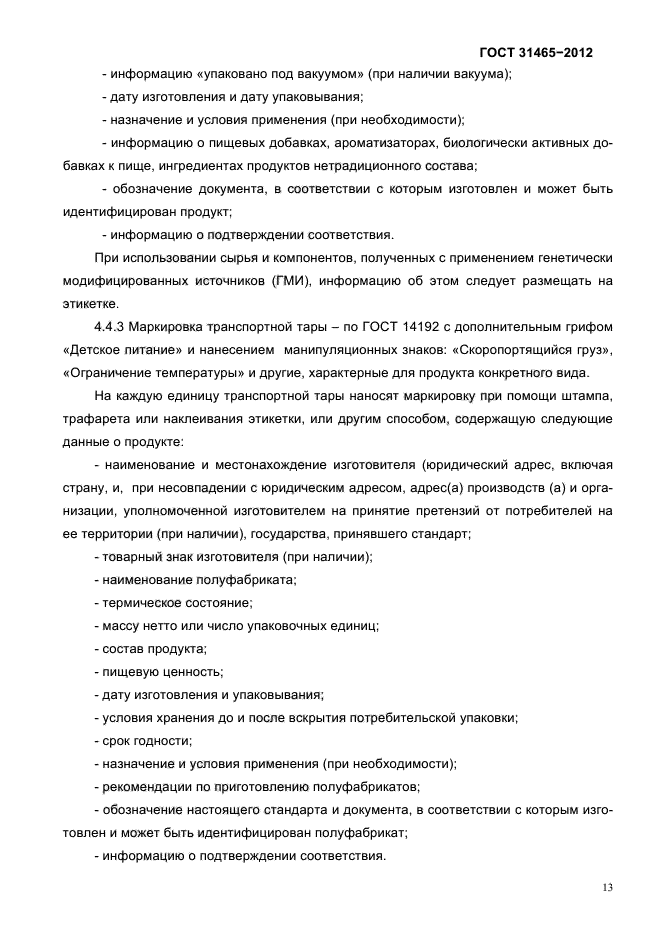 ГОСТ 31465−2012

- информацию «упаковано под вакуумом» (при наличии вакуума);

- дату изготовления и дату упаковывания;

- назначение и условия применения (при необходимости);

- информацию о пищевых добавках, ароматизаторах, биологически активных добавках к пище, ингредиентах продуктов нетрадиционного состава;

- обозначение документа, в соответствии с которым изготовлен и может быть идентифицирован продукт;

- информацию о подтверждении соответствия.

При использовании сырья и компонентов, полученных с применением генетически модифицированных источников (ГМИ), информацию об этом следует размещать на этикетке.

4.4.3 Маркировка транспортной тары – по ГОСТ 14192 с дополнительным грифом «Детское питание» и нанесением манипуляционных знаков: «Скоропортящийся груз», «Ограничение температуры» и другие, характерные для продукта конкретного вида.

На каждую единицу транспортной тары наносят маркировку при помощи штампа, трафарета или наклеивания этикетки, или другим способом, содержащую следующие данные о продукте:

- наименование и местонахождение изготовителя (юридический адрес, включая страну, и, при несовпадении с юридическим адресом, адрес(а) производств (а) и организации, уполномоченной изготовителем на принятие претензий от потребителей на ее территории (при наличии), государства, принявшего стандарт;

- товарный знак изготовителя (при наличии);

- наименование полуфабриката;

- термическое состояние;

- массу нетто или число упаковочных единиц;

- состав продукта;

- пищевую ценность;

- дату изготовления и упаковывания;

- условия хранения до и после вскрытия потребительской упаковки;

- срок годности;

- назначение и условия применения (при необходимости);

- рекомендации по приготовлению полуфабрикатов;

- обозначение настоящего стандарта и документа, в соответствии с которым изготовлен и может быть идентифицирован полуфабрикат;

- информацию о подтверждении соответствия.

13